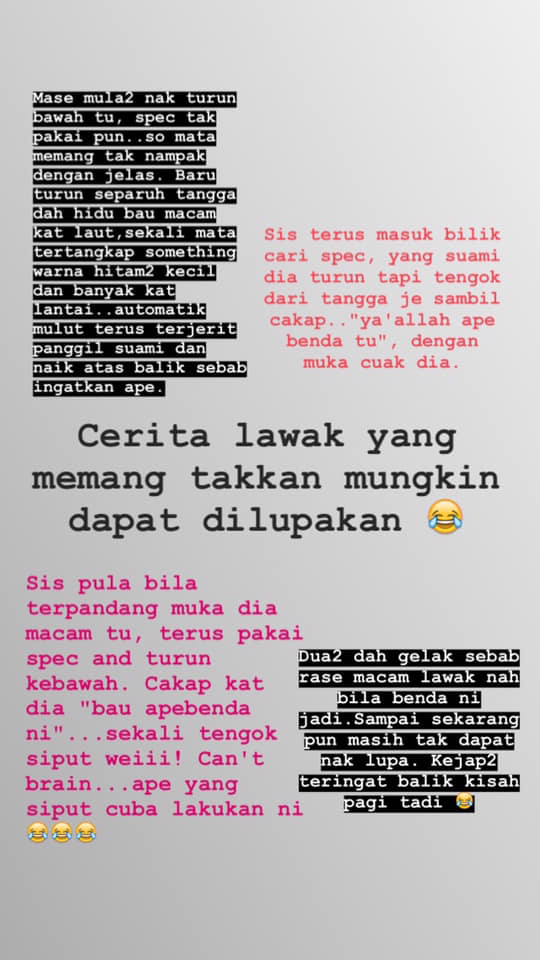 Mase mula2 nak turun bawah tu, spec tak pakai pun..so mata memang tak nampak dengan jelas. Baru turun separuh tangga dah hidu bau macam kat laut,sekali mata tertangkap something warna hitam2 kecil dan banyak kat lantai..automatik mulut terus terjerit panggil suami dan naik atas balik sebab ingatkan ape.

Sis terus masuk bilik cari spec, yang suami dia turun tapi tengok dari tangga je sambil cakap.."ya'allah ape benda tu", dengan muka cuak dia.

Cerita lawak yang memang takkan mungkin dapat dilupakan 😂

Sis pula bila terpandang muka dia macam tu, terus pakai spec and turun kebawah. Cakap kat dia "bau apebenda ni"...sekali tengok siput weiii! Can't brain...ape yang siput cuba lakukan ni 😂😂😂

Dua2 dah gelak sebab rase macam lawak nah bila benda ni jadi.Sampai sekarang pun masih tak dapat nak lupa. Kejap2 teringat balik kisah pagi tadi 😂